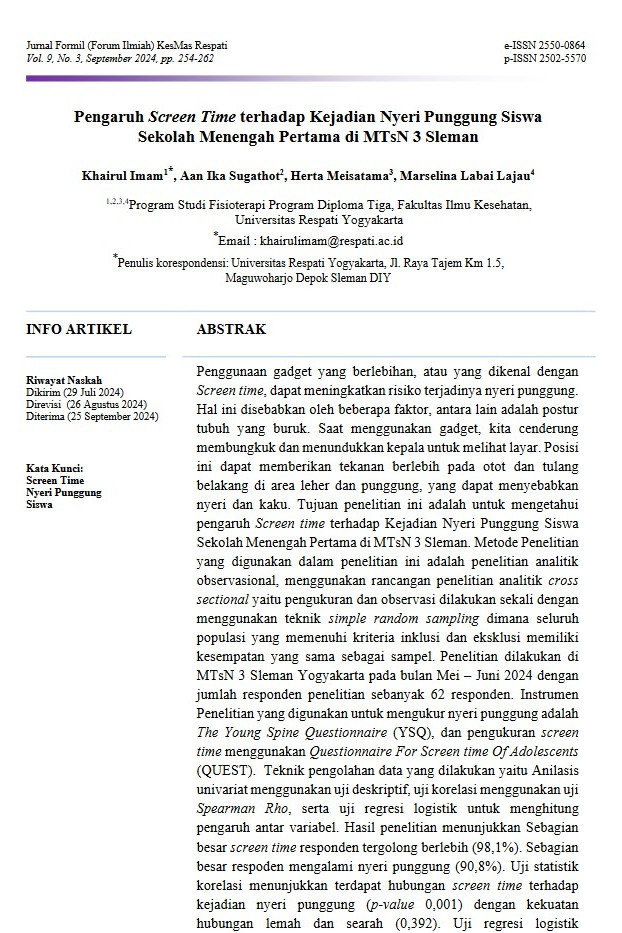 Jurnal Formil (Forum Ilmiah) KesMas Respati
Vol. 9, No. 3, September 2024, pp. 254-262

e-ISSN 2550-0864
p-ISSN 2502-5570

Pengaruh Screen Time terhadap Kejadian Nyeri Punggung Siswa Sekolah Menengah Pertama di MTsN 3 Sleman

Khairul Imam$^{1*}$, Aan Ika Sugathot$^{2}$, Herta Meisatama$^{3}$, Marselina Labai Lajau$^{4}$

$^{1,2,3,4}$Program Studi Fisioterapi Program Diploma Tiga, Fakultas Ilmu Kesehatan, Universitas Respati Yogyakarta

$^{*}$Email : khairulimam@respati.ac.id

$^{*}$Penulis korespondensi: Universitas Respati Yogyakarta, Jl. Raya Tajem Km 1.5, Maguwoharjo Depok Sleman DIY

INFO ARTIKEL

Riwayat Naskah
Dikirim (29 Juli 2024)
Direvisi (26 Agustus 2024)
Diterima (25 September 2024)

Kata Kunci:
Screen Time
Nyeri Punggung
Siswa

ABSTRAK

Penggunaan gadget yang berlebihan, atau yang dikenal dengan Screen time, dapat meningkatkan risiko terjadinya nyeri punggung. Hal ini disebabkan oleh beberapa faktor, antara lain adalah postur tubuh yang buruk. Saat menggunakan gadget, kita cenderung membungkuk dan menundukkan kepala untuk melihat layar. Posisi ini dapat memberikan tekanan berlebih pada otot dan tulang belakang di area leher dan punggung, yang dapat menyebabkan nyeri dan kaku. Tujuan penelitian ini adalah untuk mengetahui pengaruh Screen time terhadap Kejadian Nyeri Punggung Siswa Sekolah Menengah Pertama di MTsN 3 Sleman. Metode Penelitian yang digunakan dalam penelitian ini adalah penelitian analitik observasional, menggunakan rancangan penelitian analitik cross sectional yaitu pengukuran dan observasi dilakukan sekali dengan menggunakan teknik simple random sampling dimana seluruh populasi yang memenuhi kriteria inklusi dan eksklusi memiliki kesempatan yang sama sebagai sampel. Penelitian dilakukan di MTsN 3 Sleman Yogyakarta pada bulan Mei – Juni 2024 dengan jumlah responden penelitian sebanyak 62 responden. Instrumen Penelitian yang digunakan untuk mengukur nyeri punggung adalah The Young Spine Questionnaire (YSQ), dan pengukuran screen time menggunakan Questionnaire For Screen time Of Adolescents (QUEST). Teknik pengolahan data yang dilakukan yaitu Anilasis univariat menggunakan uji deskriptif, uji korelasi menggunakan uji Spearman Rho, serta uji regresi logistik untuk menghitung pengaruh antar variabel. Hasil penelitian menunjukkan Sebagian besar screen time responden tergolong berlebih (98,1%). Sebagian besar respoden mengalami nyeri punggung (90,8%). Uji statistik korelasi menunjukkan terdapat hubungan screen time terhadap kejadian nyeri punggung (p-value 0,001) dengan kekuatan hubungan lemah dan searah (0,392). Uji regresi logistik